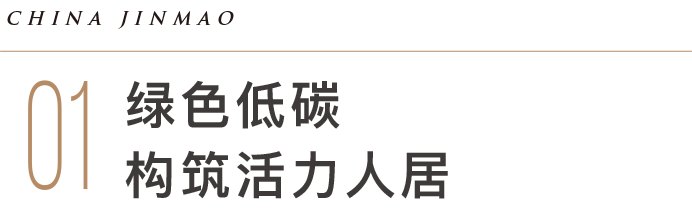 CHINA JINMAO

01

绿色低碳
构筑活力人居